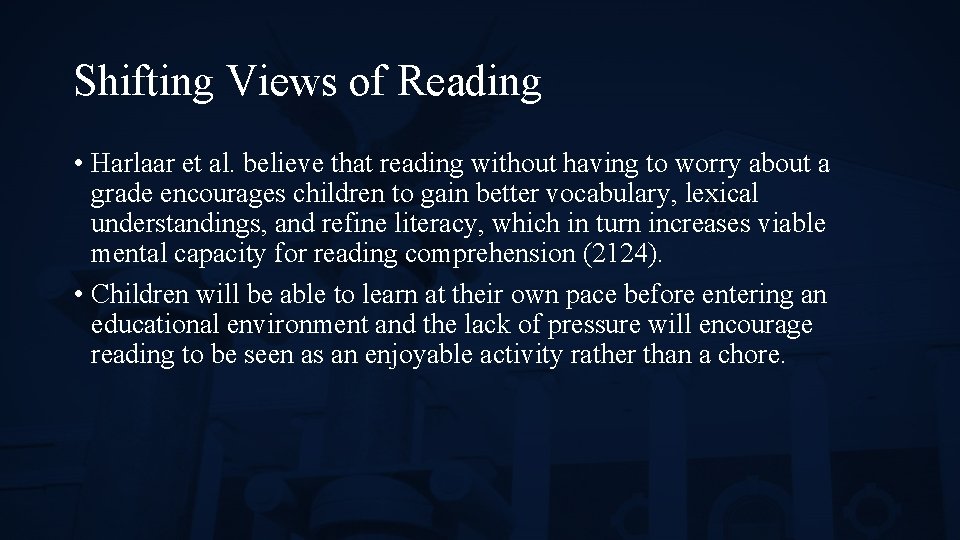 Shifting Views of Reading

• Harlaar et al. believe that reading without having to worry about a grade encourages children to gain better vocabulary, lexical understandings, and refine literacy, which in turn increases viable mental capacity for reading comprehension (2124).

• Children will be able to learn at their own pace before entering an educational environment and the lack of pressure will encourage reading to be seen as an enjoyable activity rather than a chore.